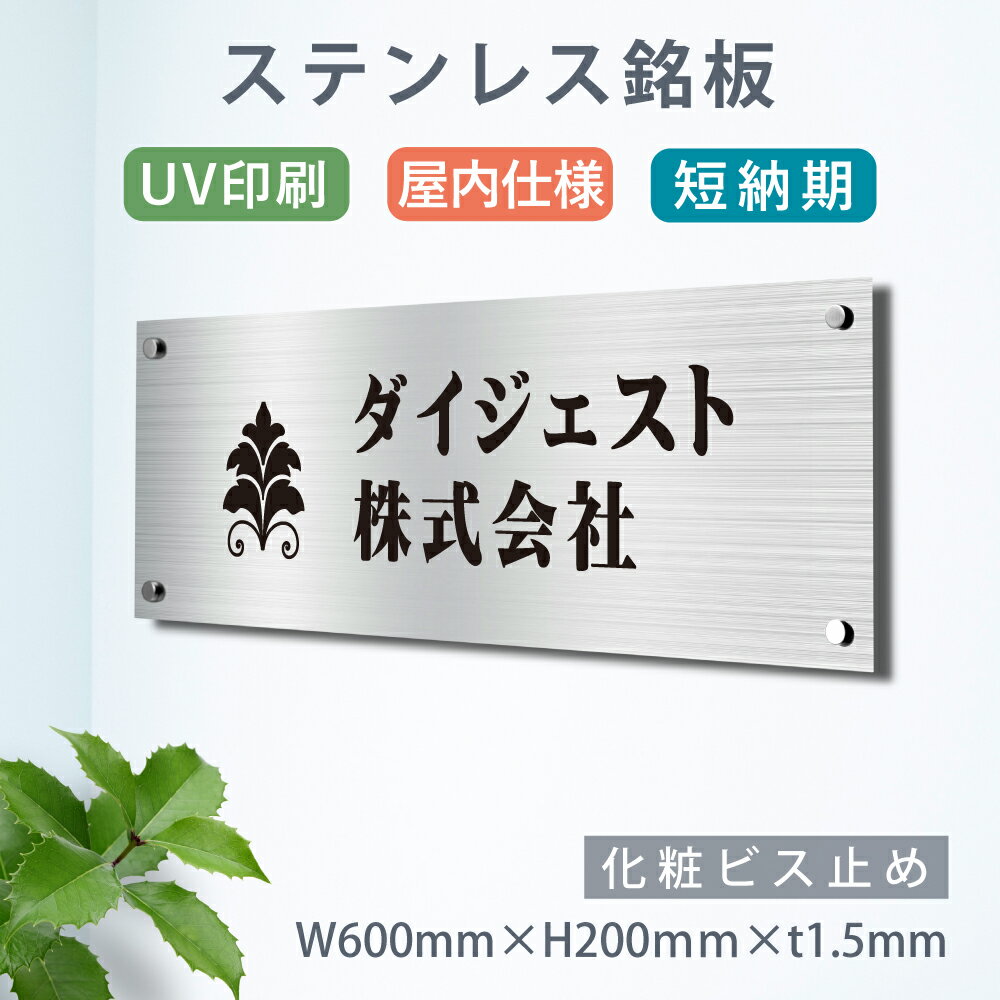 ステンレス銘板

UV印刷

屋内仕様

短納期

ダイジェスト
株式会社

化粧ビス止め

W600mm×H200mm×t1.5mm